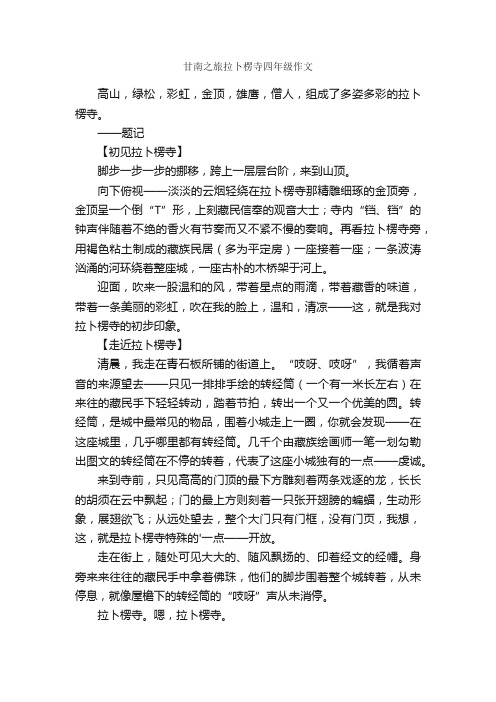 甘南之旅拉卜楞寺四年级作文

高山，绿松，彩虹，金顶，雄鹰，僧人，组成了多姿多彩的拉卜楞寺。

——题记

【初见拉卜楞寺】

脚步一步一步的挪移，跨上一层层台阶，来到山顶。

向下俯视——淡淡的云烟轻绕在拉卜楞寺那精雕细琢的金顶旁，金顶呈一个倒“T”形，上刻藏民信奉的观音大士；寺内“铛、铛”的钟声伴随着不绝的香火有节奏而又不紧不慢的奏响。再看拉卜楞寺旁，用褐色粘土制成的藏族民居（多为平定房）一座接着一座；一条波涛汹涌的河环绕着整座城，一座古朴的木桥架于河上。

迎面，吹来一股温和的风，带着星点的雨滴，带着藏香的味道，带着一条美丽的彩虹，吹在我的脸上，温和，清凉——这，就是我对拉卜楞寺的初步印象。

【走近拉卜楞寺】

清晨，我走在青石板所铺的街道上。“吱呀、吱呀”，我循着声音的来源望去——只见一排排手绘的转经筒（一个有一米长左右）在来往的藏民手下轻轻转动，踏着节拍，转出一个又一个优美的圆。转经筒，是城中最常见的物品，围着小城走上一圈，你就会发现——在这座城里，几乎哪里都有转经筒。几千个由藏族绘画师一笔一划勾勒出图文的转经筒在不停的转着，代表了这座小城独有的一点——虔诚。

来到寺前，只见高高的门顶的最下方雕刻着两条戏逐的龙，长长的胡须在云中飘起；门的最上方则刻着一只张开翅膀的蝙蝠，生动形象，展翅欲飞；从远处望去，整个大门只有门框，没有门页，我想，这，就是拉卜楞寺特殊的'一点——开放。

走在街上，随处可见大大的、随风飘扬的、印着经文的经幡。身旁来来往往的藏民手中拿着佛珠，他们的脚步围着整个城转着，从未停息，就像屋檐下的转经筒的“吱呀”声从未消停。

拉卜楞寺。嗯，拉卜楞寺。